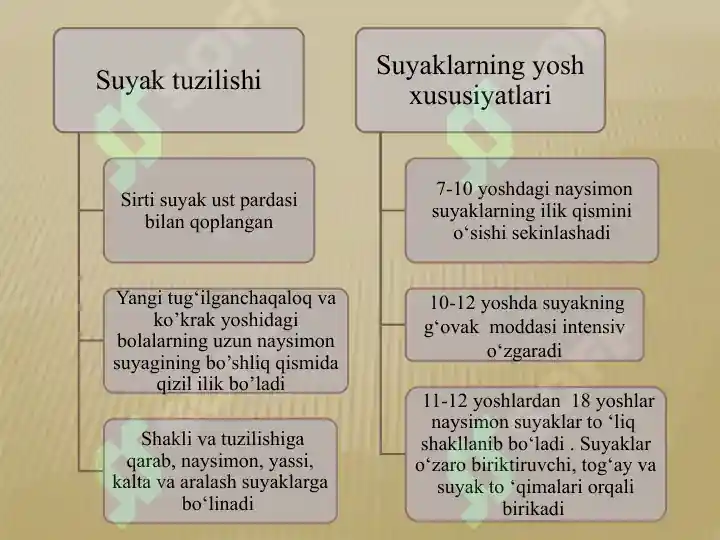 Suyak tuzilishi

Sirti suyak ust pardasi bilan qoplangan

Yangi tug‘ilganchaqaloq va ko’krak yoshidagi bolalarning uzun naysimon suyagining bo’shliq qismida qizil ilik bo’ladi

Shakli va tuzilishiga qarab, naysimon, yassi, kalta va aralash suyaklarga bo‘linadi

Suyaklarning yosh xususiyatlari

7-10 yoshdagi naysimon suyaklarning ilik qismini o‘sishi sekinlashadi

10-12 yoshda suyakning g‘ovak moddasi intensiv o‘zgaradi

11-12 yoshlardan 18 yoshlar naysimon suyaklar to ‘liq shakllanib bo‘ladi . Suyaklar o‘zaro biriktiruvchi, tog‘ay va suyak to ‘qimalari orqali birikadi